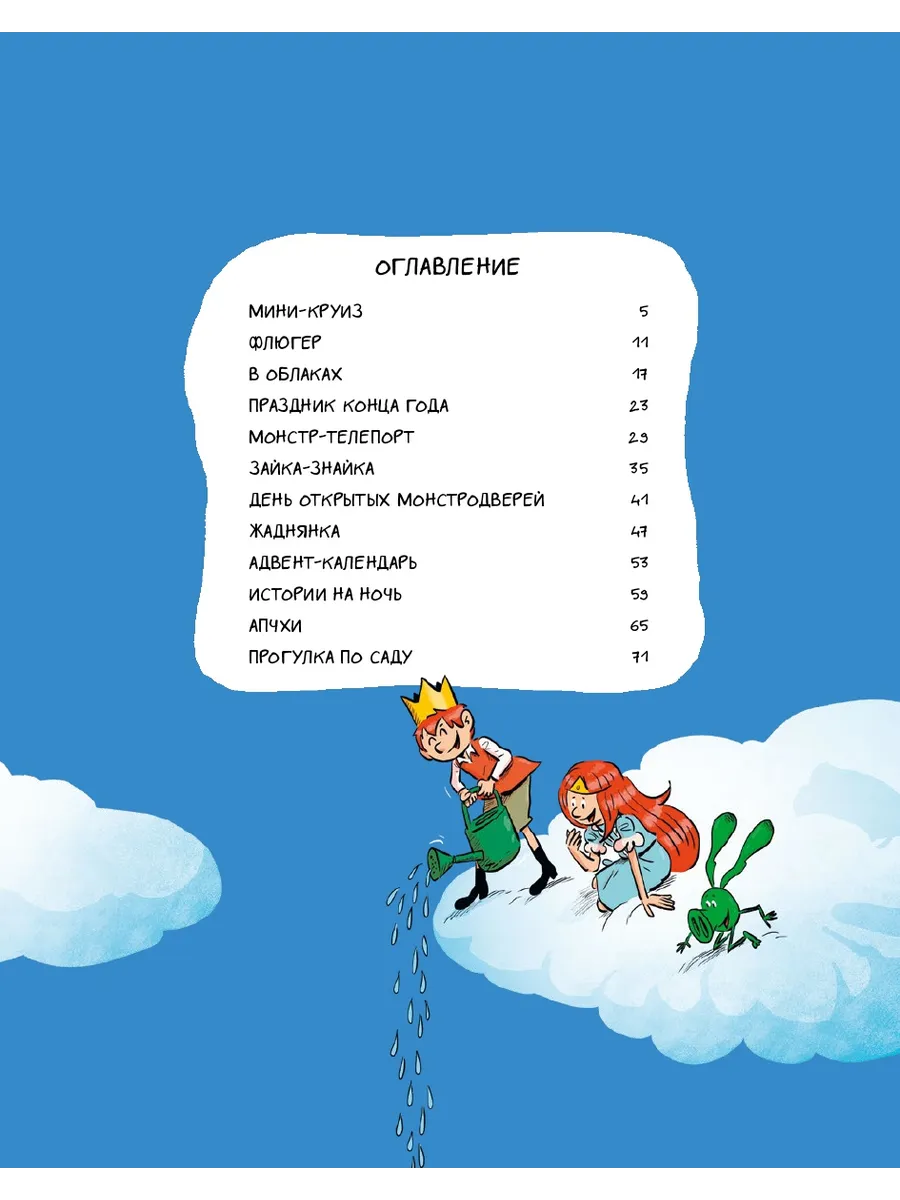 ОГЛАВЛЕНИЕ

| | |
|---|---|
| МИНИ-КРУИЗ | 5 |
| ФЛЮГЕР | 11 |
| В ОБЛАКАХ | 17 |
| ПРАЗДНИК КОНЦА ГОДА | 23 |
| МОНСТР-ТЕЛЕПОРТ | 29 |
| ЗАЙКА-ЗНАЙКА | 35 |
| ДЕНЬ ОТКРЫТЫХ МОНСТРОДВЕРЕЙ | 41 |
| ЖАДНЯНКА | 47 |
| АДВЕНТ-КАЛЕНДАРЬ | 53 |
| ИСТОРИИ НА НОЧЬ | 59 |
| АПЧХИ | 65 |
| ПРОГУЛКА ПО САДУ | 71 |